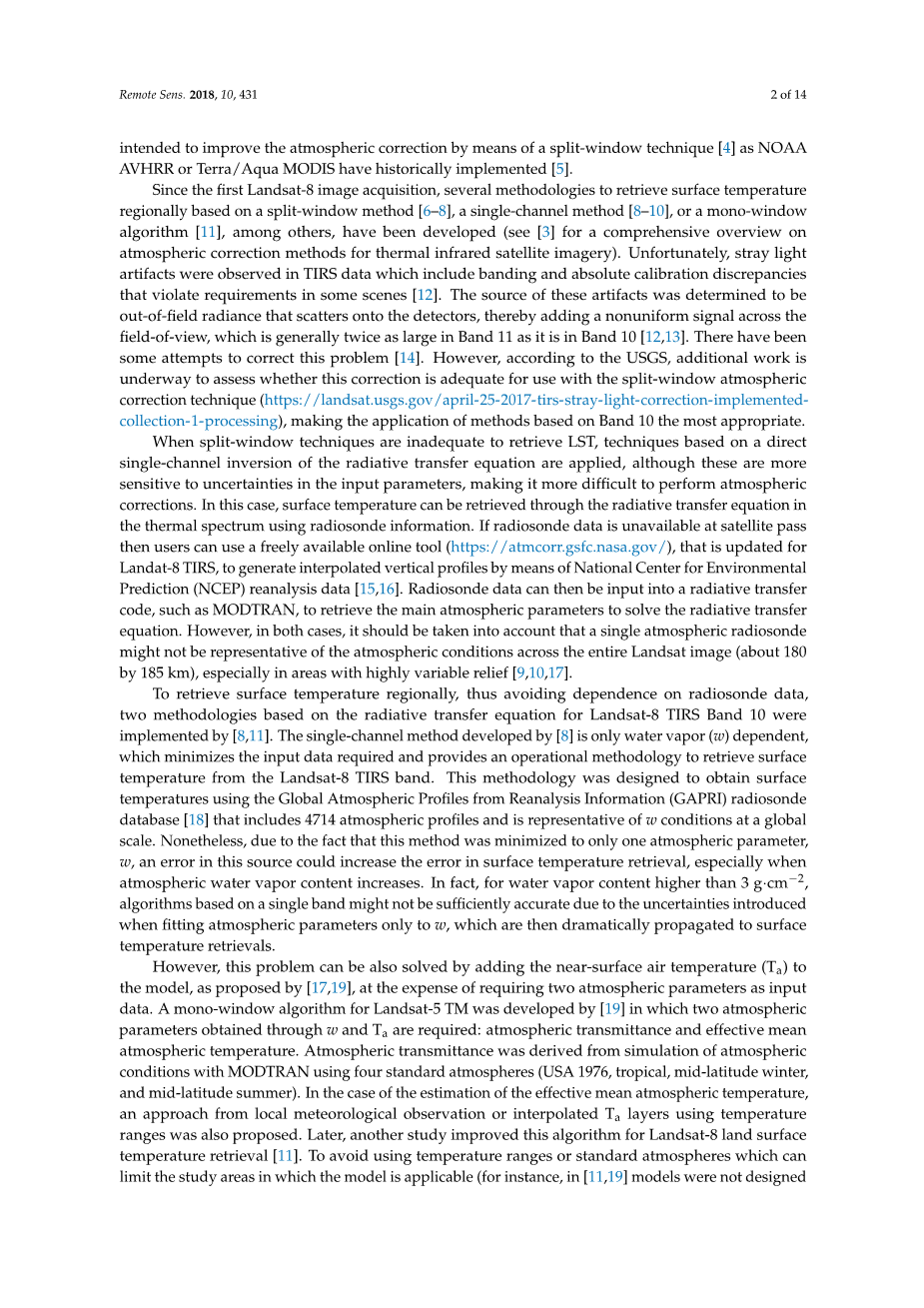 Remote Sens. 2018, 10, 431

2 of 14

intended to improve the atmospheric correction by means of a split-window technique [4] as NOAA AVHRR or Terra/Aqua MODIS have historically implemented [5].

Since the first Landsat-8 image acquisition, several methodologies to retrieve surface temperature regionally based on a split-window method [6–8], a single-channel method [8–10], or a mono-window algorithm [11], among others, have been developed (see [3] for a comprehensive overview on atmospheric correction methods for thermal infrared satellite imagery). Unfortunately, stray light artifacts were observed in TIRS data which include banding and absolute calibration discrepancies that violate requirements in some scenes [12]. The source of these artifacts was determined to be out-of-field radiance that scatters onto the detectors, thereby adding a nonuniform signal across the field-of-view, which is generally twice as large in Band 11 as it is in Band 10 [12,13]. There have been some attempts to correct this problem [14]. However, according to the USGS, additional work is underway to assess whether this correction is adequate for use with the split-window atmospheric correction technique (https://landsat.usgs.gov/april-25-2017-tirs-stray-light-correction-implemented-collection-1-processing), making the application of methods based on Band 10 the most appropriate.

When split-window techniques are inadequate to retrieve LST, techniques based on a direct single-channel inversion of the radiative transfer equation are applied, although these are more sensitive to uncertainties in the input parameters, making it more difficult to perform atmospheric corrections. In this case, surface temperature can be retrieved through the radiative transfer equation in the thermal spectrum using radiosonde information. If radiosonde data is unavailable at satellite pass then users can use a freely available online tool (https://atmcorr.gsfc.nasa.gov/), that is updated for Landat-8 TIRS, to generate interpolated vertical profiles by means of National Center for Environmental Prediction (NCEP) reanalysis data [15,16]. Radiosonde data can then be input into a radiative transfer code, such as MODTRAN, to retrieve the main atmospheric parameters to solve the radiative transfer equation. However, in both cases, it should be taken into account that a single atmospheric radiosonde might not be representative of the atmospheric conditions across the entire Landsat image (about 180 by 185 km), especially in areas with highly variable relief [9,10,17].

To retrieve surface temperature regionally, thus avoiding dependence on radiosonde data, two methodologies based on the radiative transfer equation for Landsat-8 TIRS Band 10 were implemented by [8,11]. The single-channel method developed by [8] is only water vapor ($w$) dependent, which minimizes the input data required and provides an operational methodology to retrieve surface temperature from the Landsat-8 TIRS band. This methodology was designed to obtain surface temperatures using the Global Atmospheric Profiles from Reanalysis Information (GAPRI) radiosonde database [18] that includes 4714 atmospheric profiles and is representative of $w$ conditions at a global scale. Nonetheless, due to the fact that this method was minimized to only one atmospheric parameter, $w$, an error in this source could increase the error in surface temperature retrieval, especially when atmospheric water vapor content increases. In fact, for water vapor content higher than 3 g·cm$^{-2}$, algorithms based on a single band might not be sufficiently accurate due to the uncertainties introduced when fitting atmospheric parameters only to $w$, which are then dramatically propagated to surface temperature retrievals.

However, this problem can be also solved by adding the near-surface air temperature ($T_a$) to the model, as proposed by [17,19], at the expense of requiring two atmospheric parameters as input data. A mono-window algorithm for Landsat-5 TM was developed by [19] in which two atmospheric parameters obtained through $w$ and $T_a$ are required: atmospheric transmittance and effective mean atmospheric temperature. Atmospheric transmittance was derived from simulation of atmospheric conditions with MODTRAN using four standard atmospheres (USA 1976, tropical, mid-latitude winter, and mid-latitude summer). In the case of the estimation of the effective mean atmospheric temperature, an approach from local meteorological observation or interpolated $T_a$ layers using temperature ranges was also proposed. Later, another study improved this algorithm for Landsat-8 land surface temperature retrieval [11]. To avoid using temperature ranges or standard atmospheres which can limit the study areas in which the model is applicable (for instance, in [11,19] models were not designed